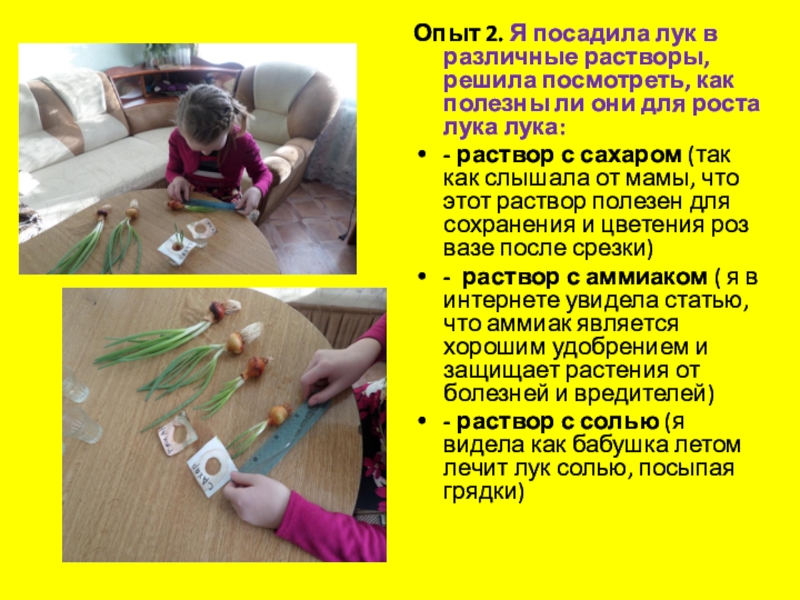 Опыт 2. Я посадила лук в различные растворы, решила посмотреть, как полезны ли они для роста лука лука:

• - раствор с сахаром (так как слышала от мамы, что этот раствор полезен для сохранения и цветения роз вазе после срезки)

• - раствор с аммиаком ( я в интернете увидела статью, что аммиак является хорошим удобрением и защищает растения от болезней и вредителей)

• - раствор с солью (я видела как бабушка летом лечит лук солью, посыпая грядки)